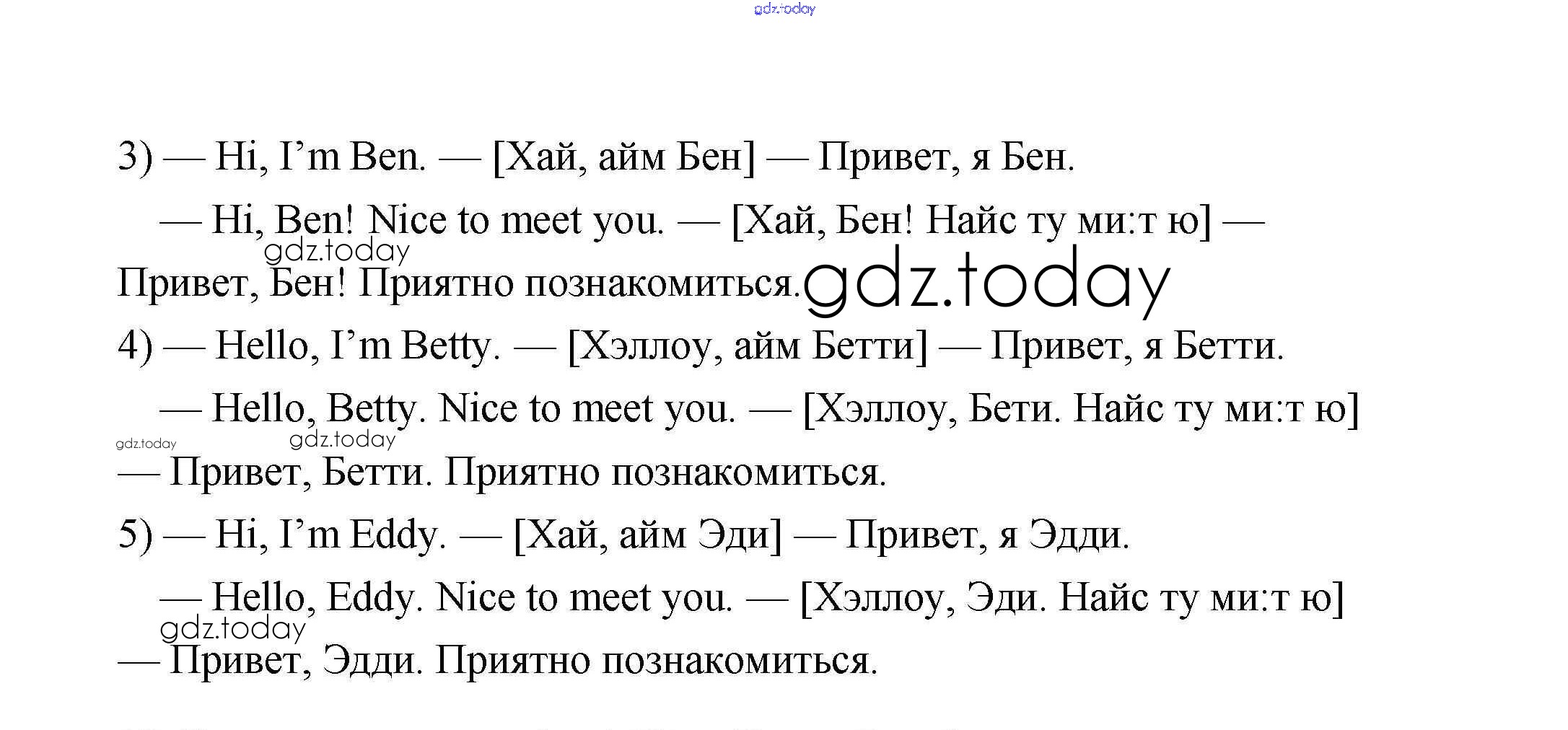 gdz.today

3) — Hi, I’m Ben. — [Хай, айм Бен] — Привет, я Бен.

— Hi, Ben! Nice to meet you. — [Хай, Бен! Найс ту ми:т ю] — Привет, Бен! Приятно познакомиться.

gdz.today

gdz.today

4) — Hello, I’m Betty. — [Хэллоу, айм Бетти] — Привет, я Бетти.

— Hello, Betty. Nice to meet you. — [Хэллоу, Бети. Найс ту ми:т ю] — Привет, Бетти. Приятно познакомиться.

gdz.today

gdz.today

5) — Hi, I’m Eddy. — [Хай, айм Эди] — Привет, я Эдди.

— Hello, Eddy. Nice to meet you. — [Хэллоу, Эди. Найс ту ми:т ю] — Привет, Эдди. Приятно познакомиться.

gdz.today